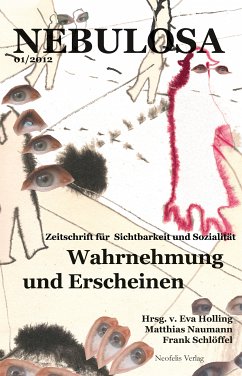 NEBULOSA
01/2012

Zeitschrift für Sichtbarkeit und Sozialität
Wahrnehmung und Erscheinen

Hrsg. v. Eva Holling
Matthias Naumann
Frank Schlöffel

Neofelis Verlag